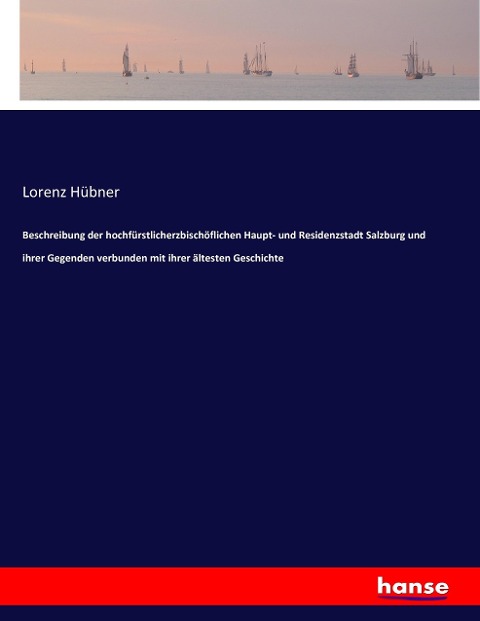 Lorenz Hübner

Beschreibung der hochfürstlicherzbischöflichen Haupt- und Residenzstadt Salzburg und ihrer Gegenden verbunden mit ihrer ältesten Geschichte

hanse